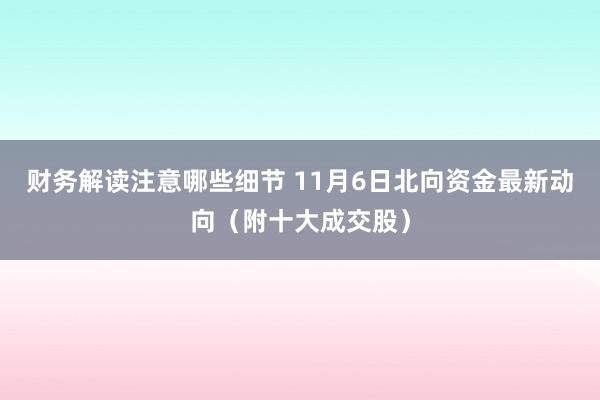 财务解读注意哪些细节 11月6日北向资金最新动向（附十大成交股）